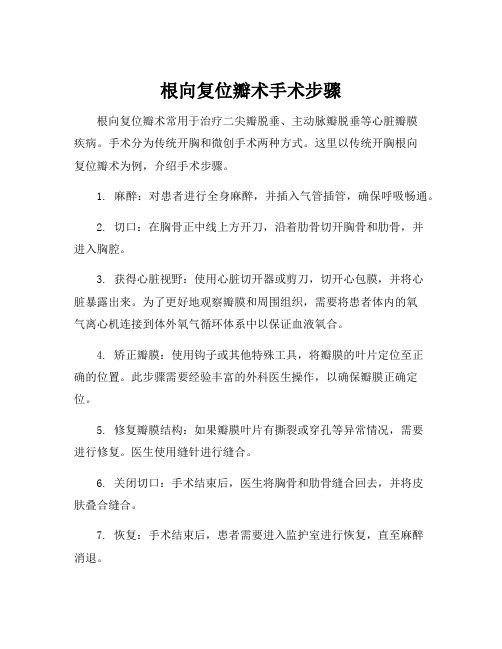 根向复位瓣术手术步骤

根向复位瓣术常用于治疗二尖瓣脱垂、主动脉瓣脱垂等心脏瓣膜疾病。手术分为传统开胸和微创手术两种方式。这里以传统开胸根向复位瓣术为例，介绍手术步骤。

1. 麻醉：对患者进行全身麻醉，并插入气管插管，确保呼吸畅通。

2. 切口：在胸骨正中线上方开刀，沿着肋骨切开胸骨和肋骨，并进入胸腔。

3. 获得心脏视野：使用心脏切开器或剪刀，切开心包膜，并将心脏暴露出来。为了更好地观察瓣膜和周围组织，需要将患者体内的氧气离心机连接到体外氧气循环体系中以保证血液氧合。

4. 矫正瓣膜：使用钩子或其他特殊工具，将瓣膜的叶片定位至正确的位置。此步骤需要经验丰富的外科医生操作，以确保瓣膜正确定位。

5. 修复瓣膜结构：如果瓣膜叶片有撕裂或穿孔等异常情况，需要进行修复。医生使用缝针进行缝合。

6. 关闭切口：手术结束后，医生将胸骨和肋骨缝合回去，并将皮肤叠合缝合。

7. 恢复：手术结束后，患者需要进入监护室进行恢复，直至麻醉消退。